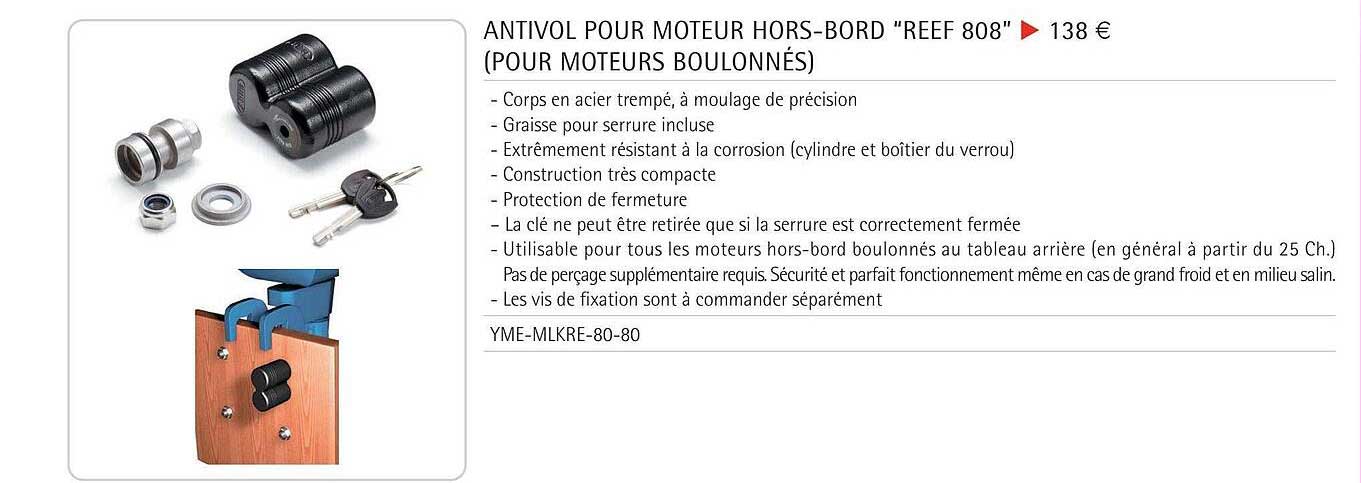 ANTIVOL POUR MOTEUR HORS-BORD "REEF 808" ▶ 138 €
(POUR MOTEURS BOULONNÉS)

- Corps en acier trempé, à moulage de précision
- Graisse pour serrure incluse
- Extrêmement résistant à la corrosion (cylindre et boîtier du verrou)
- Construction très compacte
- Protection de fermeture
- La clé ne peut être retirée que si la serrure est correctement fermée
- Utilisable pour tous les moteurs hors-bord boulonnés au tableau arrière (en général à partir du 25 Ch.) Pas de perçage supplémentaire requis. Sécurité et parfait fonctionnement même en cas de grand froid et en milieu salin.
- Les vis de fixation sont à commander séparément

YME-MLKRE-80-80